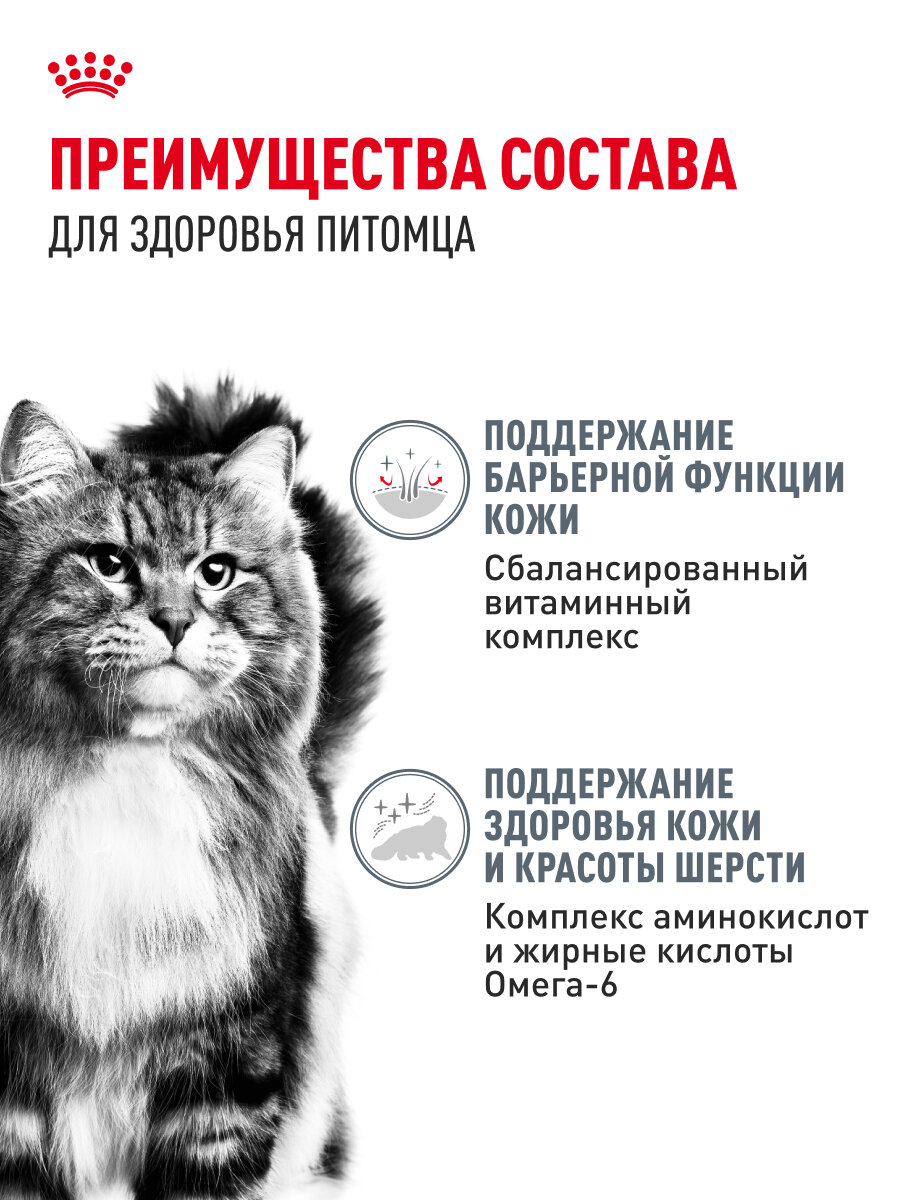 ПРЕИМУЩЕСТВА СОСТАВА
ДЛЯ ЗДОРОВЬЯ ПИТОМЦА

ПОДДЕРЖАНИЕ
БАРЬЕРНОЙ ФУНКЦИИ
КОЖИ

Сбалансированный витаминный комплекс

ПОДДЕРЖАНИЕ
ЗДОРОВЬЯ КОЖИ
И КРАСОТЫ ШЕРСТИ

Комплекс аминокислот и жирные кислоты Омега-6